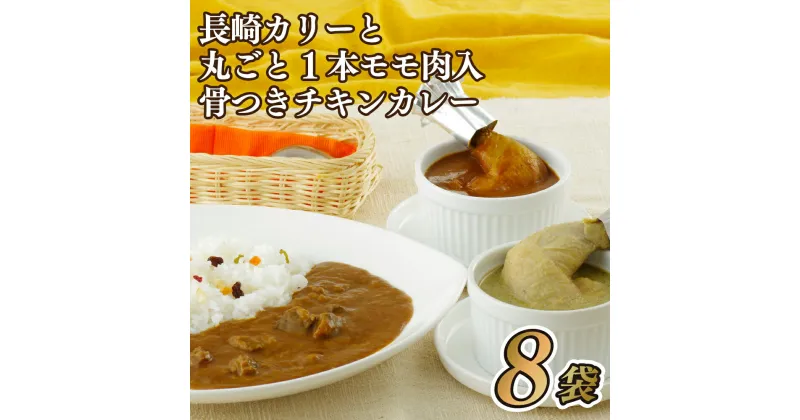 長崎カリーと
丸ごと１本モモ肉入
骨つきチキンカレー

8袋